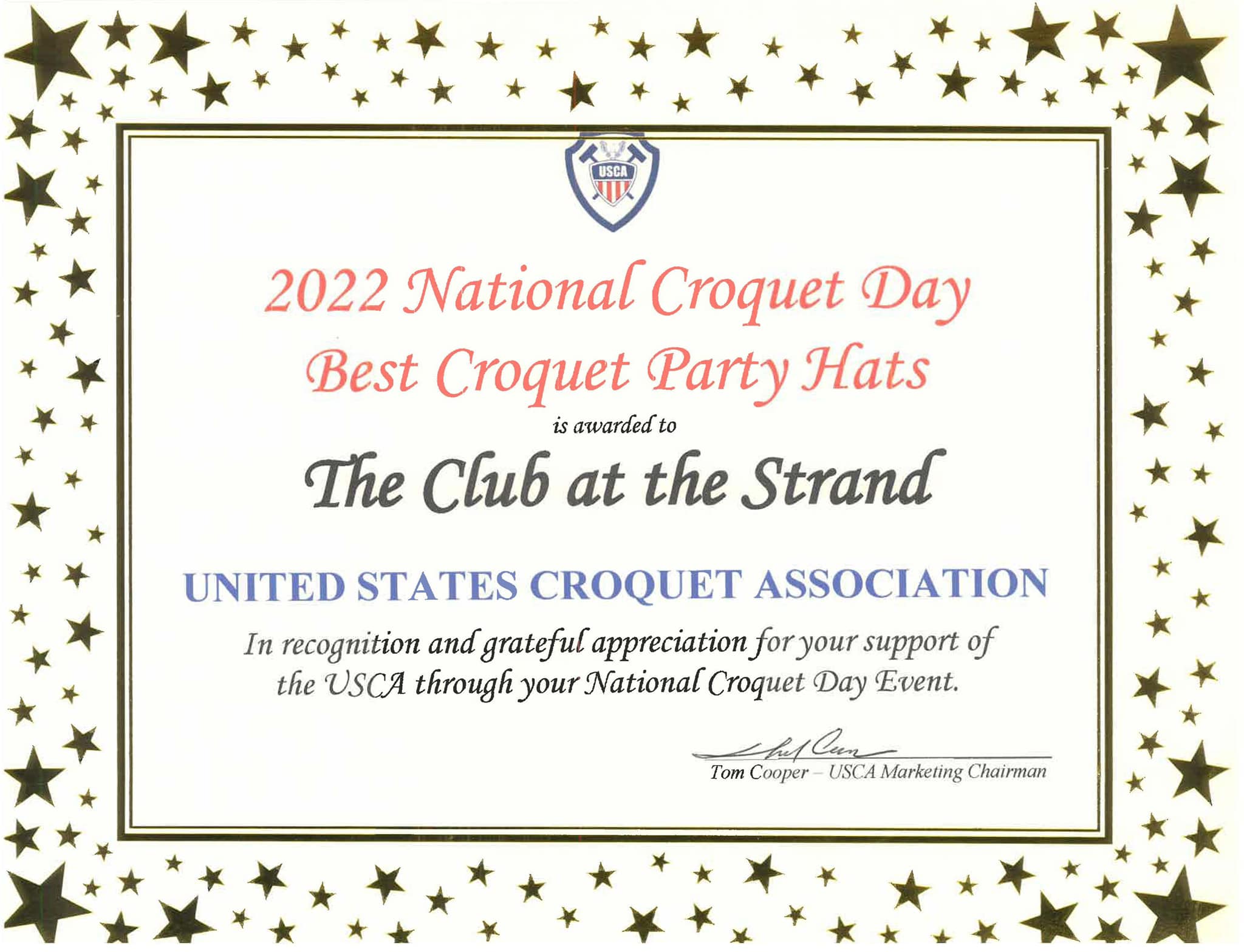 USCA

2022 National Croquet Day
Best Croquet Party Hats

is awarded to

The Club at the Strand

UNITED STATES CROQUET ASSOCIATION

In recognition and grateful appreciation for your support of the USCA through your National Croquet Day Event.

Tom Cooper – USCA Marketing Chairman